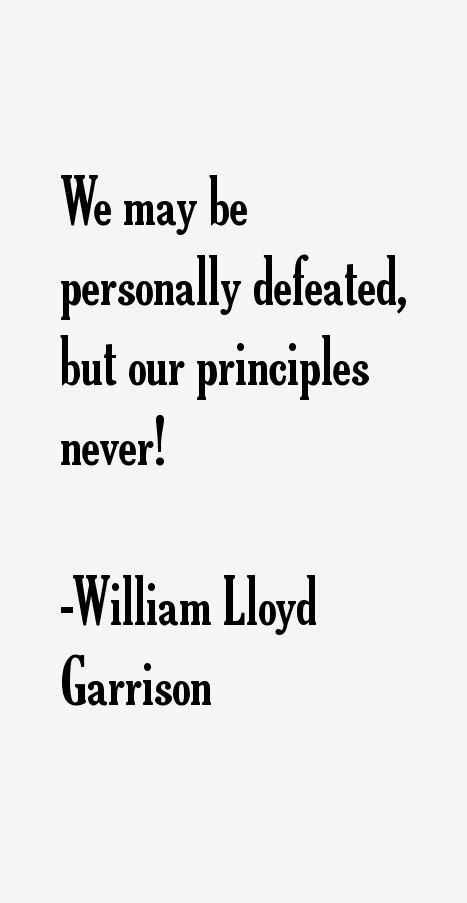 We may be personally defeated, but our principles never!

-William Lloyd Garrison